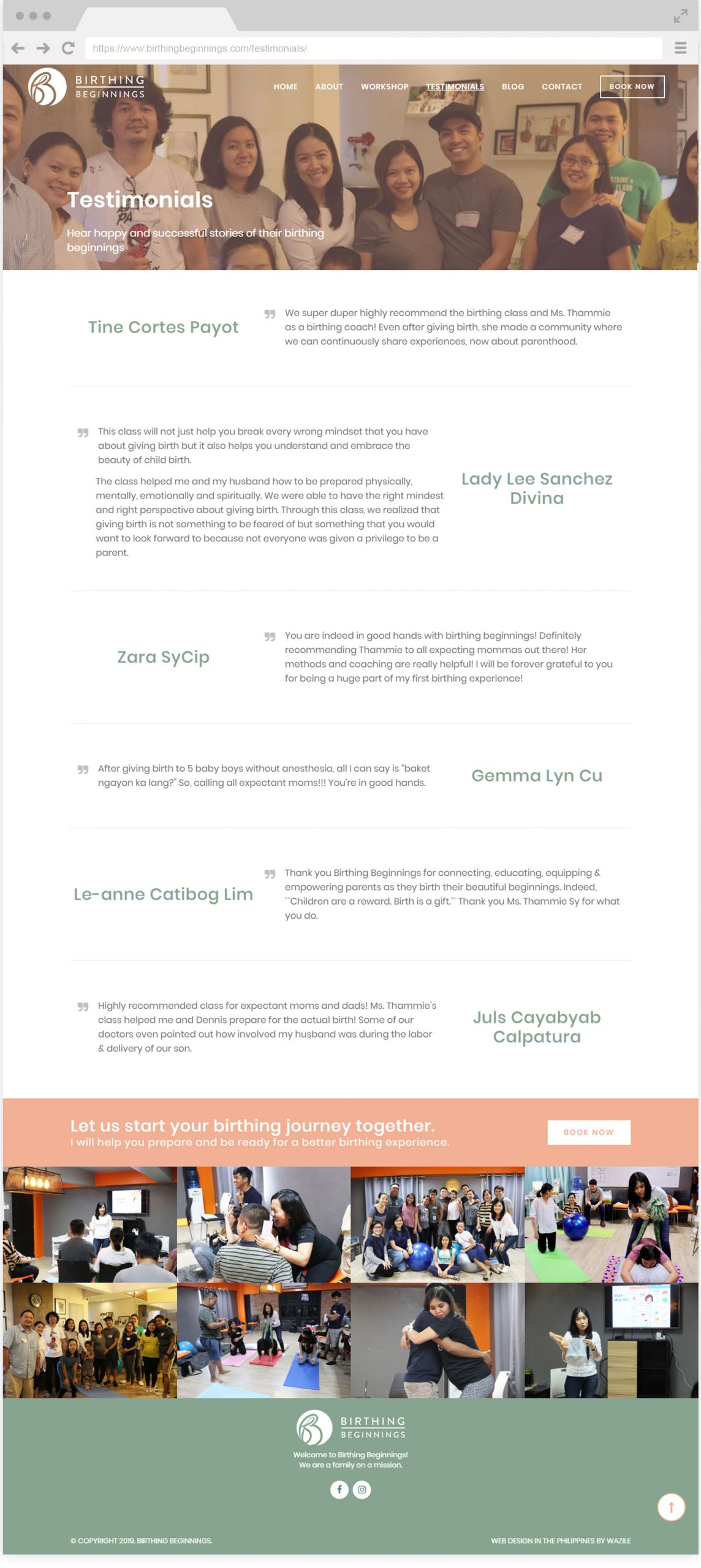 https://www.birthingbeginnings.com/testimonials/

BIRTHING BEGINNINGS

HOME ABOUT WORKSHOP TESTIMONIALS BLOG CONTACT BOOK NOW

Testimonials

Hear happy and successful stories of their birthing beginnings

Tine Cortes Payot

We super duper highly recommend the birthing class and Ms. Thammie as a birthing coach! Even after giving birth, she made a community where we can continuously share experiences, now about parenthood.

This class will not just help you break every wrong mindset that you have about giving birth but it also helps you understand and embrace the beauty of child birth.

The class helped me and my husband how to be prepared physically, mentally, emotionally and spiritually. We were able to have the right mindest and right perspective about giving birth. Through this class, we realized that giving birth is not something to be feared of but something that you would want to look forward to because not everyone was given a privilege to be a parent.

Lady Lee Sanchez Divina

Zara SyCip

You are indeed in good hands with birthing beginnings! Definitely recommending Thammie to all expecting mommas out there! Her methods and coaching are really helpful! I will be forever grateful to you for being a huge part of my first birthing experience!

After giving birth to 5 baby boys without anesthesia, all I can say is "baket ngayon ka lang?" So, calling all expectant moms!!! You're in good hands.

Gemma Lyn Cu

Le-anne Catibog Lim

Thank you Birthing Beginnings for connecting, educating, equipping & empowering parents as they birth their beautiful beginnings. Indeed, ``Children are a reward. Birth is a gift.`` Thank you Ms. Thammie Sy for what you do.

Highly recommended class for expectant moms and dads! Ms. Thammie's class helped me and Dennis prepare for the actual birth! Some of our doctors even pointed out how involved my husband was during the labor & delivery of our son.

Juls Cayabyab Calpatura

Let us start your birthing journey together.
I will help you prepare and be ready for a better birthing experience.

BOOK NOW

BIRTHING BEGINNINGS

Welcome to Birthing Beginnings!
We are a family on a mission.

© COPYRIGHT 2019. BIRTHING BEGINNINGS.

WEB DESIGN IN THE PHILIPPINES BY WAZILE